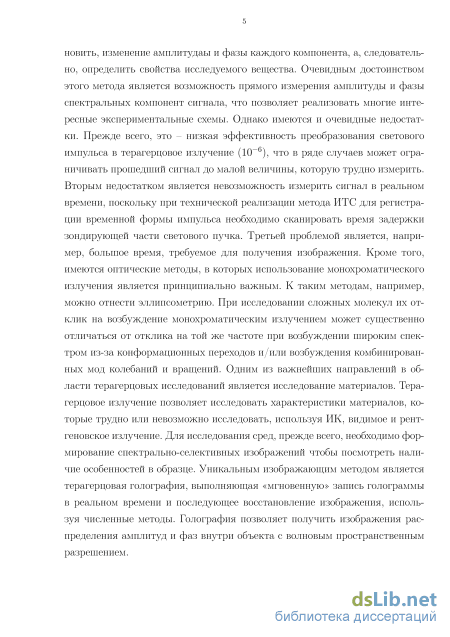 5

новить, изменение амплитудаы и фазы каждого компонента, а, следовательно, определить свойства исследуемого вещества. Очевидным достоинством этого метода является возможность прямого измерения амплитуды и фазы спектральных компонент сигнала, что позволяет реализовать многие интересные экспериментальные схемы. Однако имеются и очевидные недостатки. Прежде всего, это – низкая эффективность преобразования светового импульса в терагерцовое излучение ($10^{-6}$), что в ряде случаев может ограничивать прошедший сигнал до малой величины, которую трудно измерить. Вторым недостатком является невозможность измерить сигнал в реальном времени, поскольку при технической реализации метода ИТС для регистрации временной формы импульса необходимо сканировать время задержки зондирующей части светового пучка. Третьей проблемой является, например, большое время, требуемое для получения изображения. Кроме того, имеются оптические методы, в которых использование монохроматического излучения является принципиально важным. К таким методам, например, можно отнести эллипсометрию. При исследовании сложных молекул их отклик на возбуждение монохроматическим излучением может существенно отличаться от отклика на той же частоте при возбуждении широким спектром из-за конформационных переходов и/или возбуждения комбинированных мод колебаний и вращений. Одним из важнейших направлений в области терагерцовых исследований является исследование материалов. Терагерцовое излучение позволяет исследовать характеристики материалов, которые трудно или невозможно исследовать, используя ИК, видимое и рентгеновское излучение. Для исследования сред, прежде всего, необходимо формирование спектрально-селективных изображений чтобы посмотреть наличие особенностей в образце. Уникальным изображающим методом является терагерцовая голография, выполняющая «мгновенную» запись голограммы в реальном времени и последующее восстановление изображения, используя численные методы. Голография позволяет получить изображения распределения амплитуд и фаз внутри объекта с волновым пространственным разрешением.

dsLib.net
библиотека диссертаций